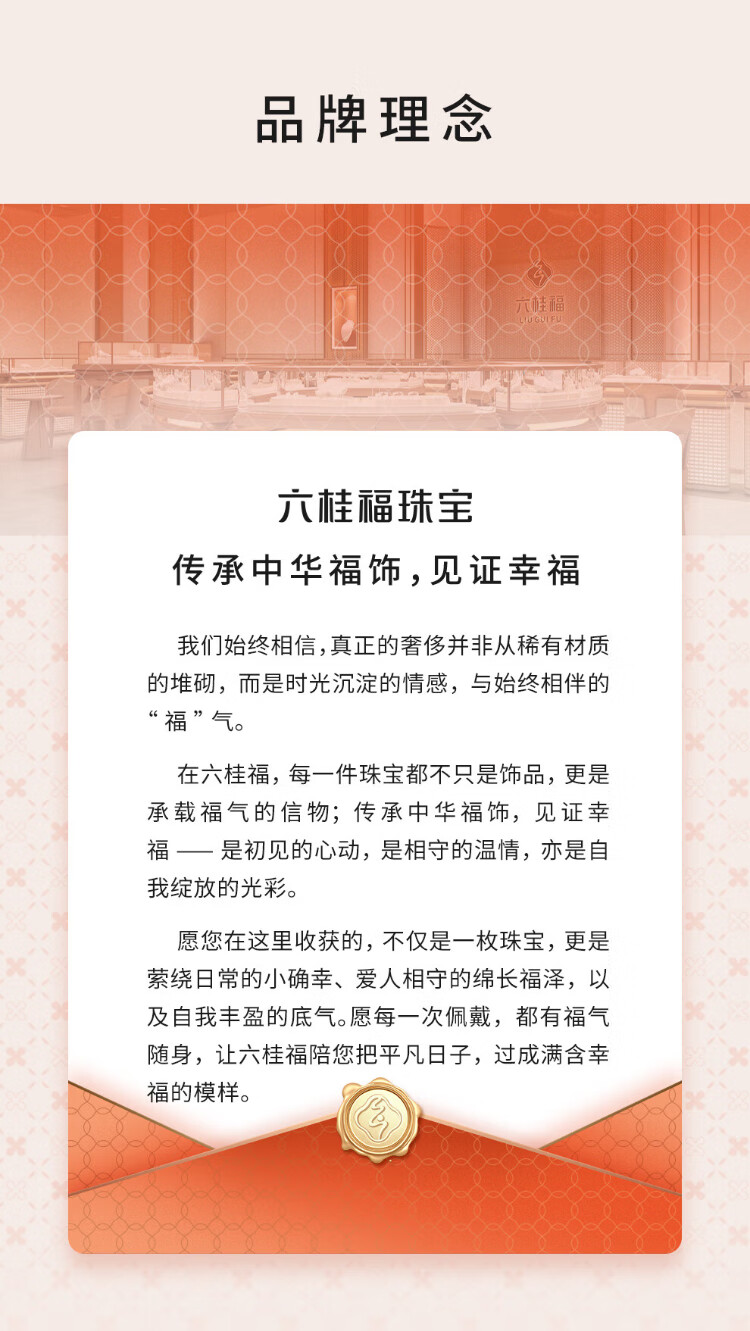 品牌理念

六桂福
LIUGUIFU

六桂福珠宝

传承中华福饰，见证幸福

我们始终相信，真正的奢侈并非从稀有材质的堆砌，而是时光沉淀的情感，与始终相伴的“福”气。

在六桂福，每一件珠宝都不只是饰品，更是承载福气的信物；传承中华福饰，见证幸福 —— 是初见的心动，是相守的温情，亦是自我绽放的光彩。

愿您在这里收获的，不仅是一枚珠宝，更是萦绕日常的小确幸、爱人相守的绵长福泽，以及自我丰盈的底气。愿每一次佩戴，都有福气随身，让六桂福陪您把平凡日子，过成满含幸福的模样。